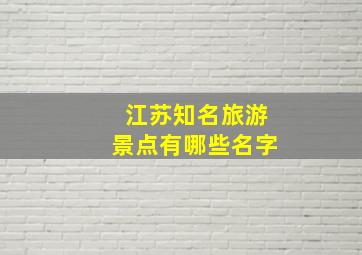 江苏知名旅游
景点有哪些名字